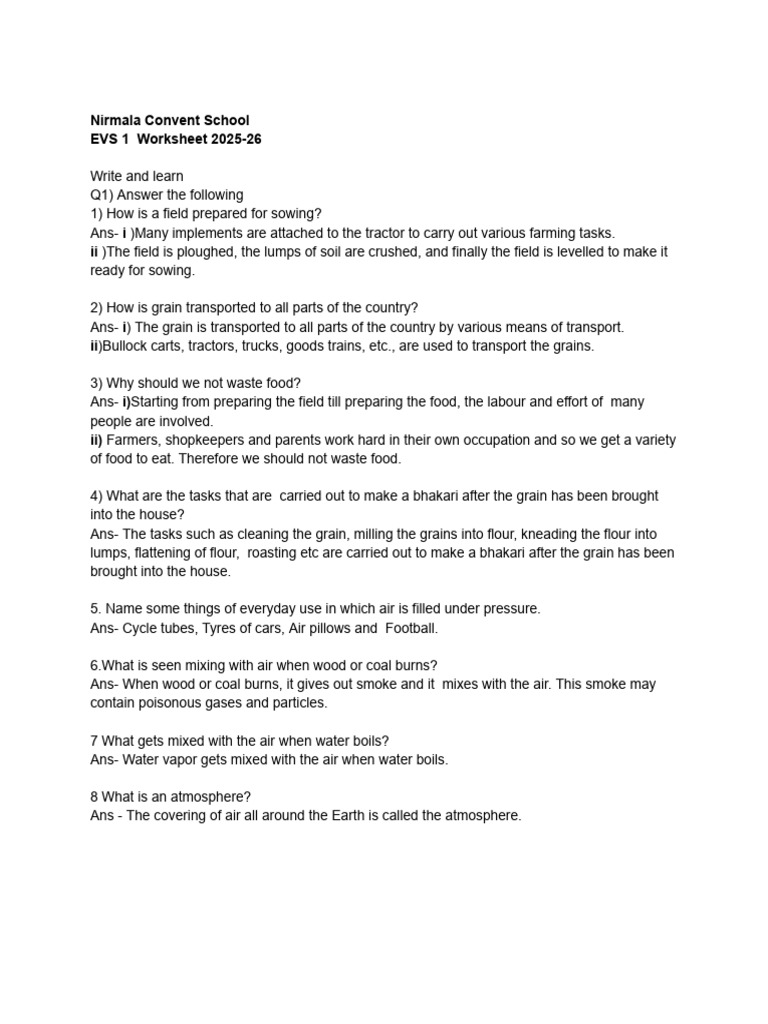 Nirmala Convent School
EVS 1 Worksheet 2025-26

Write and learn
Q1) Answer the following
1) How is a field prepared for sowing?
Ans- i )Many implements are attached to the tractor to carry out various farming tasks.
ii )The field is ploughed, the lumps of soil are crushed, and finally the field is levelled to make it ready for sowing.

2) How is grain transported to all parts of the country?
Ans- i) The grain is transported to all parts of the country by various means of transport.
ii)Bullock carts, tractors, trucks, goods trains, etc., are used to transport the grains.

3) Why should we not waste food?
Ans- i)Starting from preparing the field till preparing the food, the labour and effort of many people are involved.
ii) Farmers, shopkeepers and parents work hard in their own occupation and so we get a variety of food to eat. Therefore we should not waste food.

4) What are the tasks that are carried out to make a bhakari after the grain has been brought into the house?
Ans- The tasks such as cleaning the grain, milling the grains into flour, kneading the flour into lumps, flattening of flour, roasting etc are carried out to make a bhakari after the grain has been brought into the house.

5. Name some things of everyday use in which air is filled under pressure.
Ans- Cycle tubes, Tyres of cars, Air pillows and Football.

6.What is seen mixing with air when wood or coal burns?
Ans- When wood or coal burns, it gives out smoke and it mixes with the air. This smoke may contain poisonous gases and particles.

7 What gets mixed with the air when water boils?
Ans- Water vapor gets mixed with the air when water boils.

8 What is an atmosphere?
Ans - The covering of air all around the Earth is called the atmosphere.